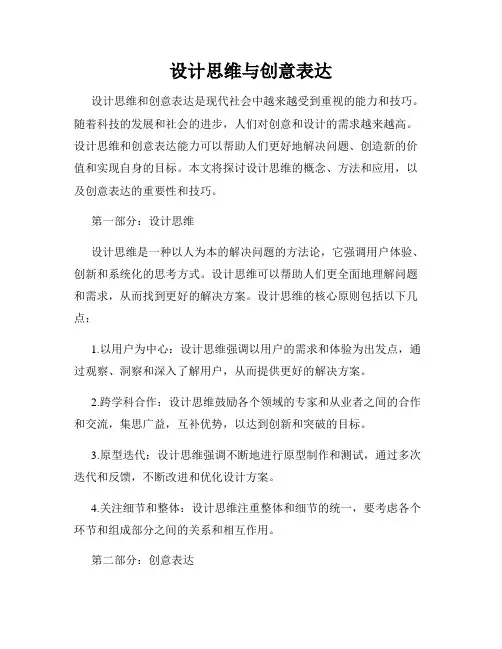 设计思维与创意表达

设计思维和创意表达是现代社会中越来越受到重视的能力和技巧。随着科技的发展和社会的进步，人们对创意和设计的需求越来越高。设计思维和创意表达能力可以帮助人们更好地解决问题、创造新的价值和实现自身的目标。本文将探讨设计思维的概念、方法和应用，以及创意表达的重要性和技巧。

第一部分：设计思维

设计思维是一种以人为本的解决问题的方法论，它强调用户体验、创新和系统化的思考方式。设计思维可以帮助人们更全面地理解问题和需求，从而找到更好的解决方案。设计思维的核心原则包括以下几点：

1.以用户为中心：设计思维强调以用户的需求和体验为出发点，通过观察、洞察和深入了解用户，从而提供更好的解决方案。

2.跨学科合作：设计思维鼓励各个领域的专家和从业者之间的合作和交流，集思广益，互补优势，以达到创新和突破的目标。

3.原型迭代：设计思维强调不断地进行原型制作和测试，通过多次迭代和反馈，不断改进和优化设计方案。

4.关注细节和整体：设计思维注重整体和细节的统一，要考虑各个环节和组成部分之间的关系和相互作用。

第二部分：创意表达